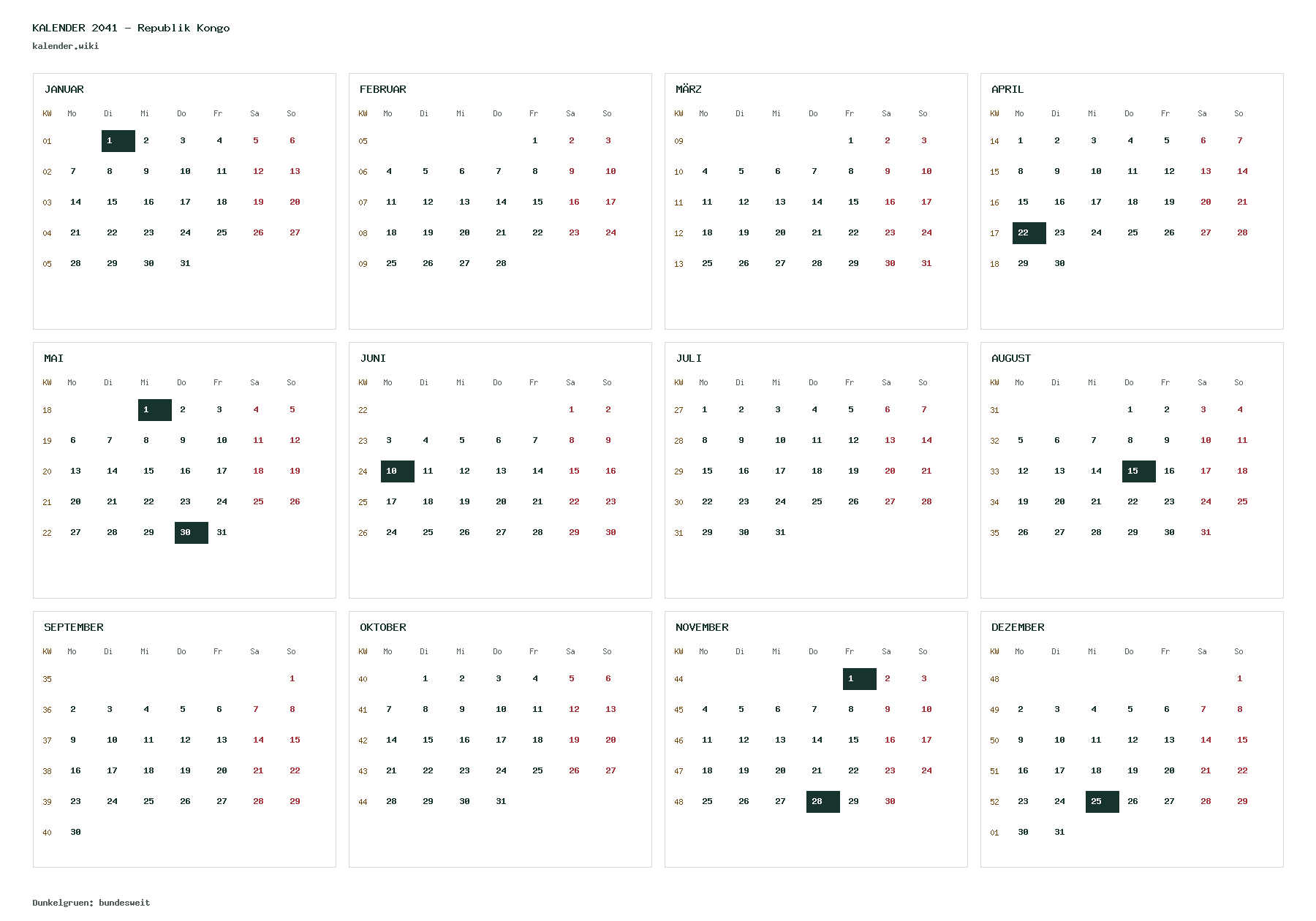 KALENDER 2041 – Republik Kongo
kalender.wiki

JANUAR

| KW | Mo | Di | Mi | Do | Fr | Sa | So |
|---|---|---|---|---|---|---|---|
| 01 | | 1 | 2 | 3 | 4 | 5 | 6 |
| 02 | 7 | 8 | 9 | 10 | 11 | 12 | 13 |
| 03 | 14 | 15 | 16 | 17 | 18 | 19 | 20 |
| 04 | 21 | 22 | 23 | 24 | 25 | 26 | 27 |
| 05 | 28 | 29 | 30 | 31 | | | |

FEBRUAR

| KW | Mo | Di | Mi | Do | Fr | Sa | So |
|---|---|---|---|---|---|---|---|
| 05 | | | | | 1 | 2 | 3 |
| 06 | 4 | 5 | 6 | 7 | 8 | 9 | 10 |
| 07 | 11 | 12 | 13 | 14 | 15 | 16 | 17 |
| 08 | 18 | 19 | 20 | 21 | 22 | 23 | 24 |
| 09 | 25 | 26 | 27 | 28 | | | |

MÄRZ

| KW | Mo | Di | Mi | Do | Fr | Sa | So |
|---|---|---|---|---|---|---|---|
| 09 | | | | | 1 | 2 | 3 |
| 10 | 4 | 5 | 6 | 7 | 8 | 9 | 10 |
| 11 | 11 | 12 | 13 | 14 | 15 | 16 | 17 |
| 12 | 18 | 19 | 20 | 21 | 22 | 23 | 24 |
| 13 | 25 | 26 | 27 | 28 | 29 | 30 | 31 |

APRIL

| KW | Mo | Di | Mi | Do | Fr | Sa | So |
|---|---|---|---|---|---|---|---|
| 14 | 1 | 2 | 3 | 4 | 5 | 6 | 7 |
| 15 | 8 | 9 | 10 | 11 | 12 | 13 | 14 |
| 16 | 15 | 16 | 17 | 18 | 19 | 20 | 21 |
| 17 | 22 | 23 | 24 | 25 | 26 | 27 | 28 |
| 18 | 29 | 30 | | | | | |

MAI

| KW | Mo | Di | Mi | Do | Fr | Sa | So |
|---|---|---|---|---|---|---|---|
| 18 | | | 1 | 2 | 3 | 4 | 5 |
| 19 | 6 | 7 | 8 | 9 | 10 | 11 | 12 |
| 20 | 13 | 14 | 15 | 16 | 17 | 18 | 19 |
| 21 | 20 | 21 | 22 | 23 | 24 | 25 | 26 |
| 22 | 27 | 28 | 29 | 30 | 31 | | |

JUNI

| KW | Mo | Di | Mi | Do | Fr | Sa | So |
|---|---|---|---|---|---|---|---|
| 22 | | | | | | 1 | 2 |
| 23 | 3 | 4 | 5 | 6 | 7 | 8 | 9 |
| 24 | 10 | 11 | 12 | 13 | 14 | 15 | 16 |
| 25 | 17 | 18 | 19 | 20 | 21 | 22 | 23 |
| 26 | 24 | 25 | 26 | 27 | 28 | 29 | 30 |

JULI

| KW | Mo | Di | Mi | Do | Fr | Sa | So |
|---|---|---|---|---|---|---|---|
| 27 | 1 | 2 | 3 | 4 | 5 | 6 | 7 |
| 28 | 8 | 9 | 10 | 11 | 12 | 13 | 14 |
| 29 | 15 | 16 | 17 | 18 | 19 | 20 | 21 |
| 30 | 22 | 23 | 24 | 25 | 26 | 27 | 28 |
| 31 | 29 | 30 | 31 | | | | |

AUGUST

| KW | Mo | Di | Mi | Do | Fr | Sa | So |
|---|---|---|---|---|---|---|---|
| 31 | | | | 1 | 2 | 3 | 4 |
| 32 | 5 | 6 | 7 | 8 | 9 | 10 | 11 |
| 33 | 12 | 13 | 14 | 15 | 16 | 17 | 18 |
| 34 | 19 | 20 | 21 | 22 | 23 | 24 | 25 |
| 35 | 26 | 27 | 28 | 29 | 30 | 31 | |

SEPTEMBER

| KW | Mo | Di | Mi | Do | Fr | Sa | So |
|---|---|---|---|---|---|---|---|
| 35 | | | | | | | 1 |
| 36 | 2 | 3 | 4 | 5 | 6 | 7 | 8 |
| 37 | 9 | 10 | 11 | 12 | 13 | 14 | 15 |
| 38 | 16 | 17 | 18 | 19 | 20 | 21 | 22 |
| 39 | 23 | 24 | 25 | 26 | 27 | 28 | 29 |
| 40 | 30 | | | | | | |

OKTOBER

| KW | Mo | Di | Mi | Do | Fr | Sa | So |
|---|---|---|---|---|---|---|---|
| 40 | | 1 | 2 | 3 | 4 | 5 | 6 |
| 41 | 7 | 8 | 9 | 10 | 11 | 12 | 13 |
| 42 | 14 | 15 | 16 | 17 | 18 | 19 | 20 |
| 43 | 21 | 22 | 23 | 24 | 25 | 26 | 27 |
| 44 | 28 | 29 | 30 | 31 | | | |

NOVEMBER

| KW | Mo | Di | Mi | Do | Fr | Sa | So |
|---|---|---|---|---|---|---|---|
| 44 | | | | | 1 | 2 | 3 |
| 45 | 4 | 5 | 6 | 7 | 8 | 9 | 10 |
| 46 | 11 | 12 | 13 | 14 | 15 | 16 | 17 |
| 47 | 18 | 19 | 20 | 21 | 22 | 23 | 24 |
| 48 | 25 | 26 | 27 | 28 | 29 | 30 | |

DEZEMBER

| KW | Mo | Di | Mi | Do | Fr | Sa | So |
|---|---|---|---|---|---|---|---|
| 48 | | | | | | | 1 |
| 49 | 2 | 3 | 4 | 5 | 6 | 7 | 8 |
| 50 | 9 | 10 | 11 | 12 | 13 | 14 | 15 |
| 51 | 16 | 17 | 18 | 19 | 20 | 21 | 22 |
| 52 | 23 | 24 | 25 | 26 | 27 | 28 | 29 |
| 01 | 30 | 31 | | | | | |

Dunkelgruen: bundesweit